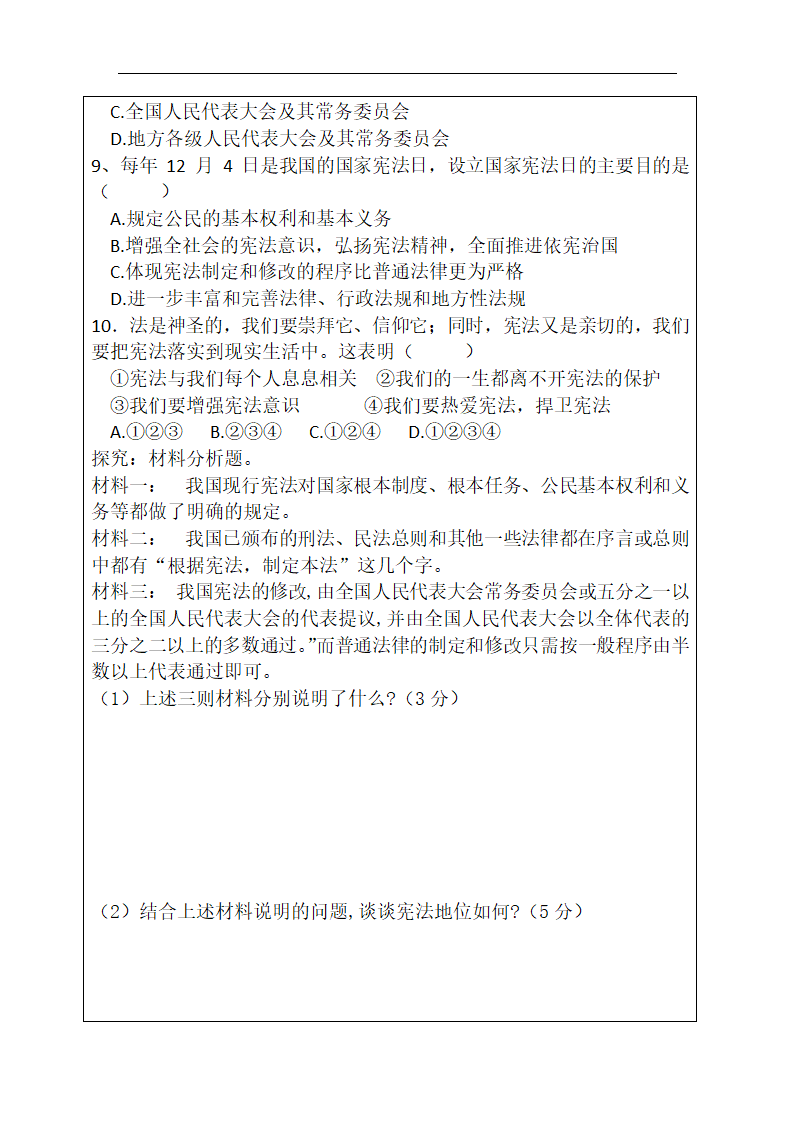 C.全国人民代表大会及其常务委员会
D.地方各级人民代表大会及其常务委员会
9、每年 12 月 4 日是我国的国家宪法日，设立国家宪法日的主要目的是（　　）
A.规定公民的基本权利和基本义务
B.增强全社会的宪法意识，弘扬宪法精神，全面推进依宪治国
C.体现宪法制定和修改的程序比普通法律更为严格
D.进一步丰富和完善法律、行政法规和地方性法规
10．法是神圣的，我们要崇拜它、信仰它；同时，宪法又是亲切的，我们要把宪法落实到现实生活中。这表明（　　）
①宪法与我们每个人息息相关　②我们的一生都离不开宪法的保护
③我们要增强宪法意识　　④我们要热爱宪法，捍卫宪法
A.①②③　B.②③④　C.①②④　D.①②③④
探究：材料分析题。
材料一：　我国现行宪法对国家根本制度、根本任务、公民基本权利和义务等都做了明确的规定。
材料二：　我国已颁布的刑法、民法总则和其他一些法律都在序言或总则中都有“根据宪法，制定本法”这几个字。
材料三：　我国宪法的修改，由全国人民代表大会常务委员会或五分之一以上的全国人民代表大会的代表提议，并由全国人民代表大会以全体代表的三分之二以上的多数通过。”而普通法律的制定和修改只需按一般程序由半数以上代表通过即可。
（1）上述三则材料分别说明了什么？（3 分）

（2）结合上述材料说明的问题，谈谈宪法地位如何？（5 分）